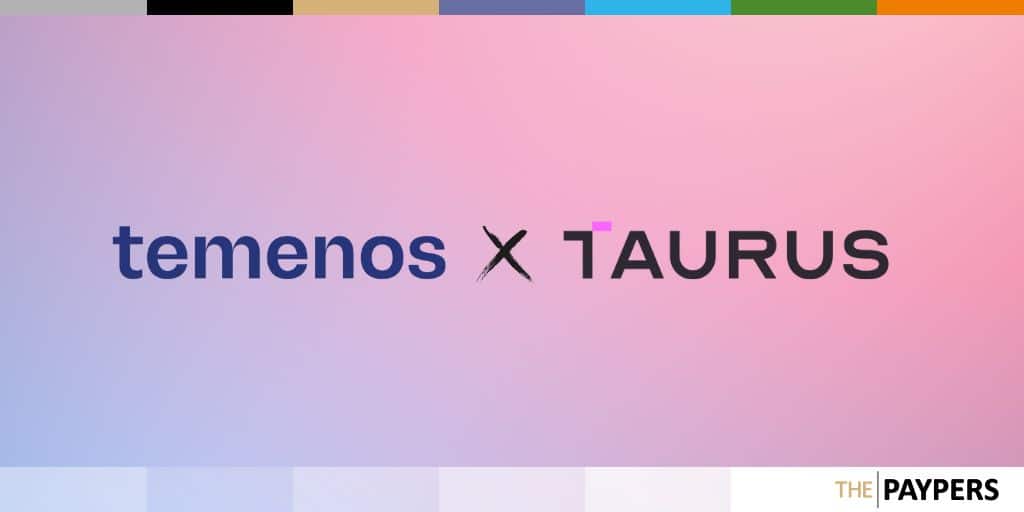 temenos X TAURUS

THE PAYPERS